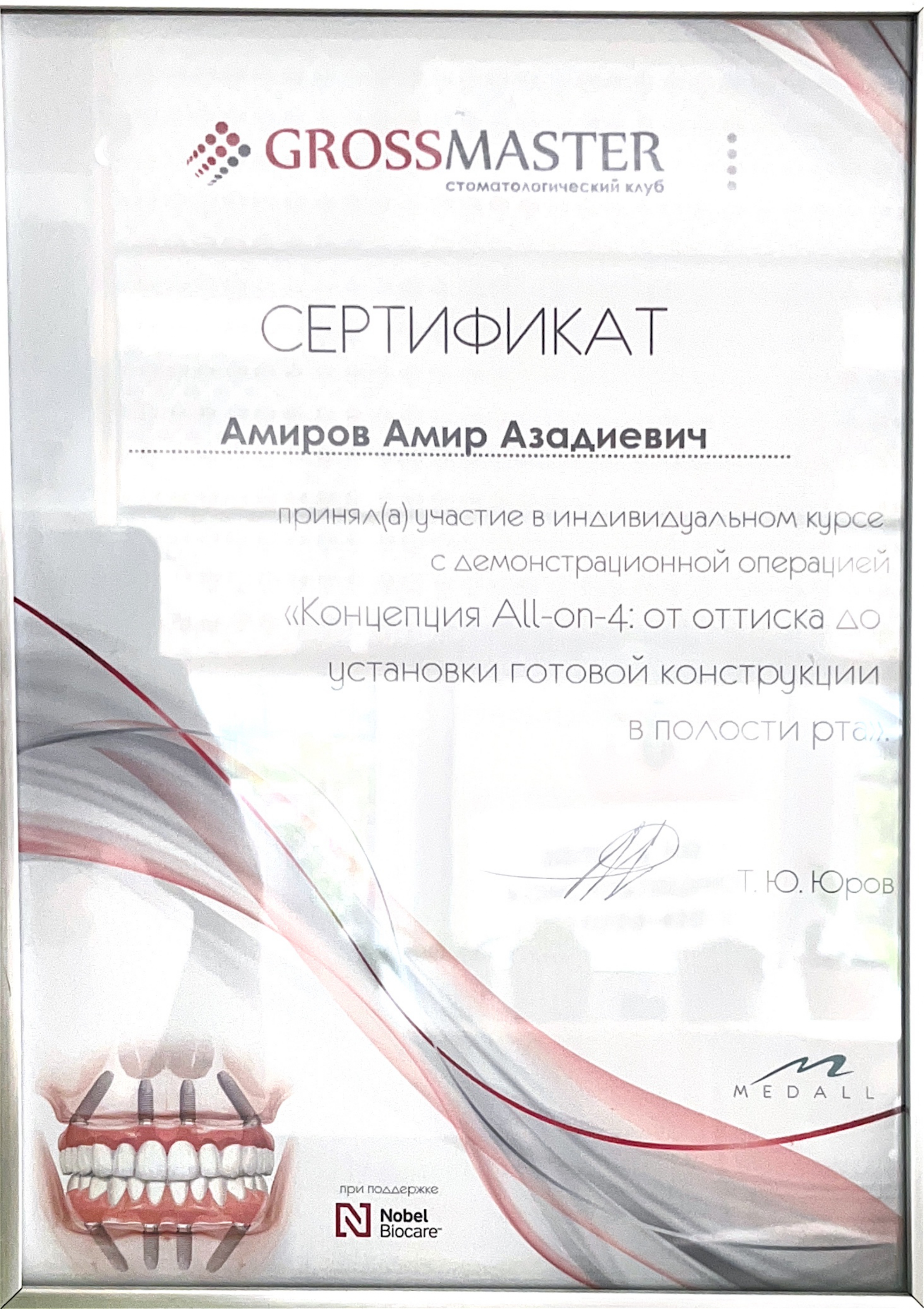 GROSSMASTER
стоматологический клуб

СЕРТИФИКАТ

Амиров Амир Азадиевич

принял(а) участие в индивидуальном курсе с демонстрационной операцией «Концепция All-on-4: от оттиска до установки готовой конструкции в полости рта».

Т. Ю. Юров

MEDALL

при поддержке
Nobel Biocare™